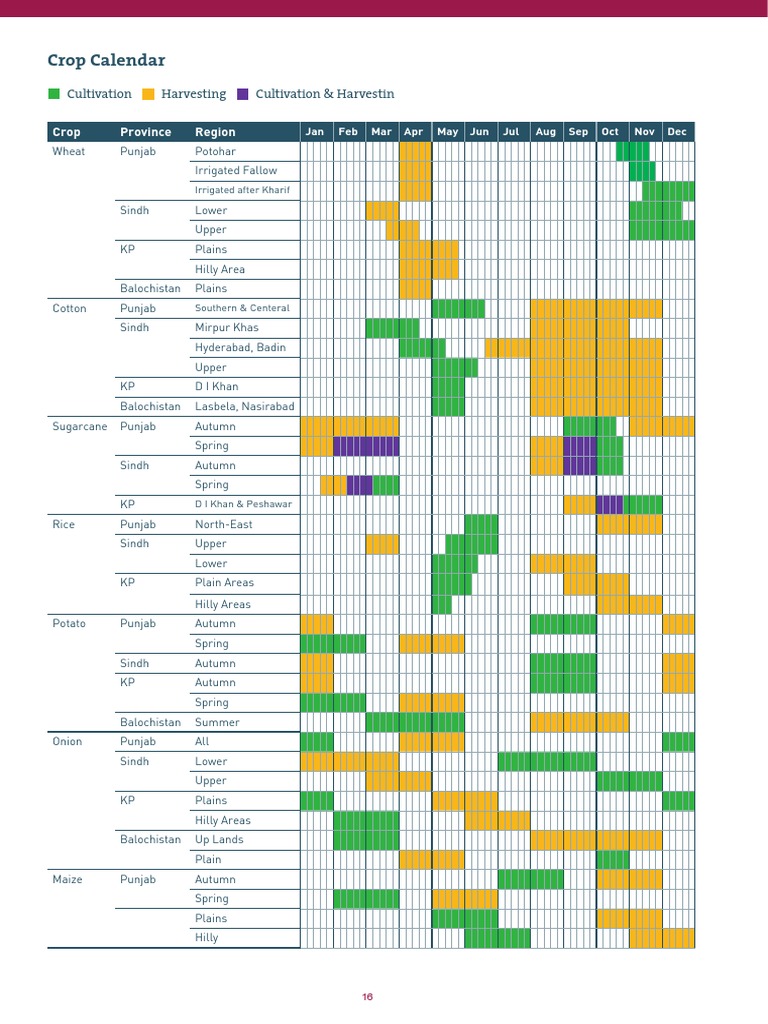 Crop Calendar

Cultivation Harvesting Cultivation & Harvestin

| Crop | Province | Region | Jan | Feb | Mar | Apr | May | Jun | Jul | Aug | Sep | Oct | Nov | Dec |
|---|---|---|---|---|---|---|---|---|---|---|---|---|---|---|
| Wheat | Punjab | Potohar | | | | | | | | | | | | |
| | | Irrigated Fallow | | | | | | | | | | | | |
| | | Irrigated after Kharif | | | | | | | | | | | | |
| | Sindh | Lower | | | | | | | | | | | | |
| | | Upper | | | | | | | | | | | | |
| | KP | Plains | | | | | | | | | | | | |
| | | Hilly Area | | | | | | | | | | | | |
| | Balochistan | Plains | | | | | | | | | | | | |
| Cotton | Punjab | Southern & Centeral | | | | | | | | | | | | |
| | Sindh | Mirpur Khas | | | | | | | | | | | | |
| | | Hyderabad, Badin | | | | | | | | | | | | |
| | | Upper | | | | | | | | | | | | |
| | KP | D I Khan | | | | | | | | | | | | |
| | Balochistan | Lasbela, Nasirabad | | | | | | | | | | | | |
| Sugarcane | Punjab | Autumn | | | | | | | | | | | | |
| | | Spring | | | | | | | | | | | | |
| | Sindh | Autumn | | | | | | | | | | | | |
| | | Spring | | | | | | | | | | | | |
| | KP | D I Khan & Peshawar | | | | | | | | | | | | |
| Rice | Punjab | North-East | | | | | | | | | | | | |
| | Sindh | Upper | | | | | | | | | | | | |
| | | Lower | | | | | | | | | | | | |
| | KP | Plain Areas | | | | | | | | | | | | |
| | | Hilly Areas | | | | | | | | | | | | |
| Potato | Punjab | Autumn | | | | | | | | | | | | |
| | | Spring | | | | | | | | | | | | |
| | Sindh | Autumn | | | | | | | | | | | | |
| | KP | Autumn | | | | | | | | | | | | |
| | | Spring | | | | | | | | | | | | |
| | Balochistan | Summer | | | | | | | | | | | | |
| Onion | Punjab | All | | | | | | | | | | | | |
| | Sindh | Lower | | | | | | | | | | | | |
| | | Upper | | | | | | | | | | | | |
| | KP | Plains | | | | | | | | | | | | |
| | | Hilly Areas | | | | | | | | | | | | |
| | Balochistan | Up Lands | | | | | | | | | | | | |
| | | Plain | | | | | | | | | | | | |
| Maize | Punjab | Autumn | | | | | | | | | | | | |
| | | Spring | | | | | | | | | | | | |
| | | Plains | | | | | | | | | | | | |
| | | Hilly | | | | | | | | | | | | |

16